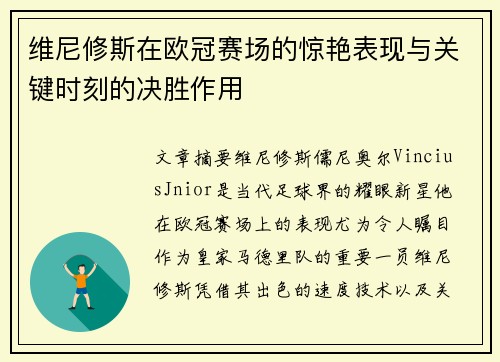 维尼修斯在欧冠赛场的惊艳表现与关键时刻的决胜作用

文章摘要维尼修斯儒尼奥尔ViniciusJnior是当代足球界的耀眼新星他在欧冠赛场上的表现尤为令人瞩目作为皇家马德里队的重要一员维尼修斯凭借其出色的速度技术以及关